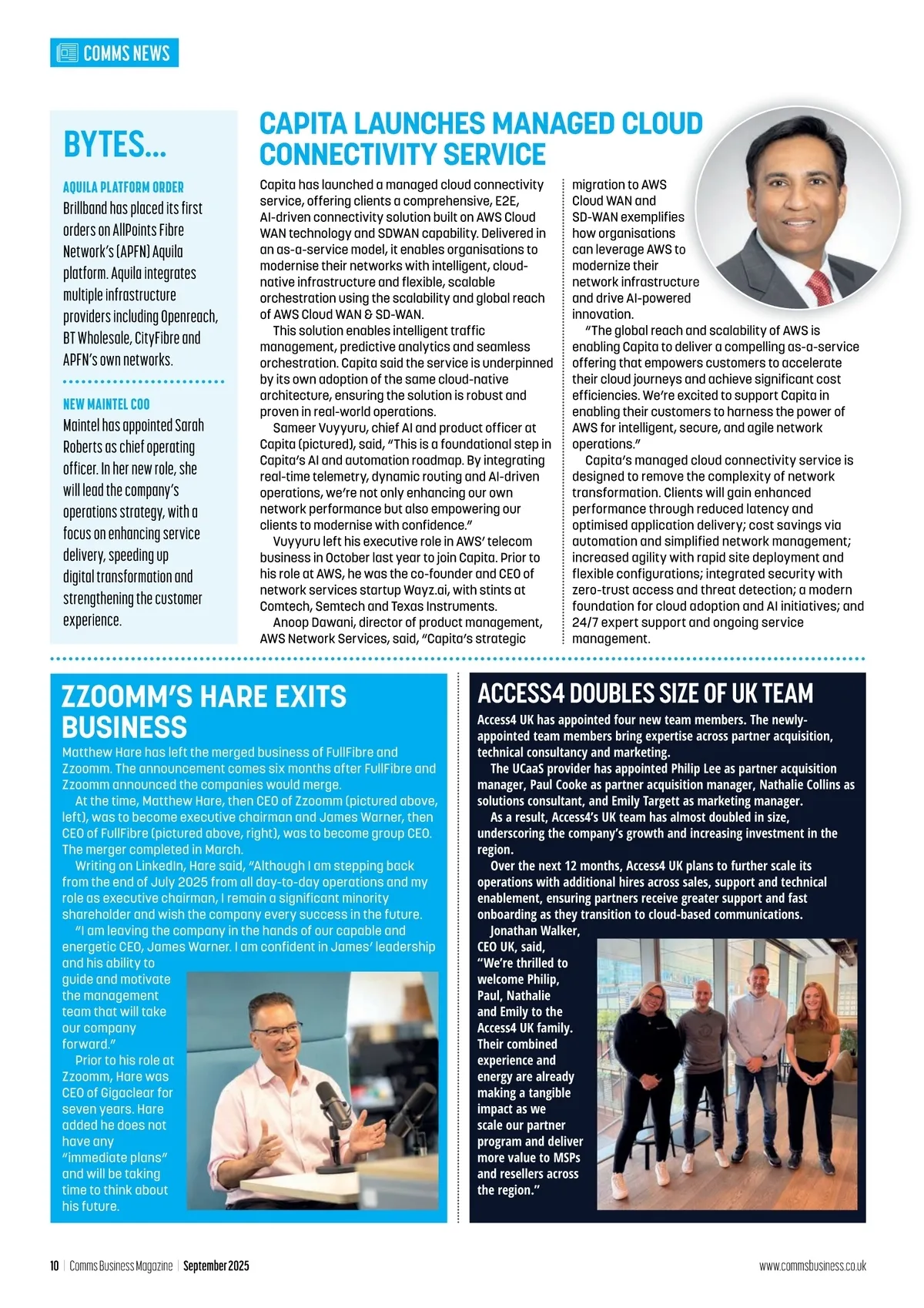 COMMS NEWS

BYTES...

AQUILA PLATFORM ORDER
Brillband has placed its first orders on AllPoints Fibre Network's (APFN) Aquila platform. Aquila integrates multiple infrastructure providers including Openreach, BT Wholesale, CityFibre and APFN's own networks.

NEW MAINTEL COO
Maintel has appointed Sarah Roberts as chief operating officer. In her new role, she will lead the company's operations strategy, with a focus on enhancing service delivery, speeding up digital transformation and strengthening the customer experience.

CAPITA LAUNCHES MANAGED CLOUD CONNECTIVITY SERVICE

Capita has launched a managed cloud connectivity service, offering clients a comprehensive, E2E, AI-driven connectivity solution built on AWS Cloud WAN technology and SDWAN capability. Delivered in an as-a-service model, it enables organisations to modernise their networks with intelligent, cloud-native infrastructure and flexible, scalable orchestration using the scalability and global reach of AWS Cloud WAN & SD-WAN.

This solution enables intelligent traffic management, predictive analytics and seamless orchestration. Capita said the service is underpinned by its own adoption of the same cloud-native architecture, ensuring the solution is robust and proven in real-world operations.

Sameer Vuyyuru, chief AI and product officer at Capita (pictured), said, "This is a foundational step in Capita's AI and automation roadmap. By integrating real-time telemetry, dynamic routing and AI-driven operations, we're not only enhancing our own network performance but also empowering our clients to modernise with confidence."

Vuyyuru left his executive role in AWS' telecom business in October last year to join Capita. Prior to his role at AWS, he was the co-founder and CEO of network services startup Wayz.ai, with stints at Comtech, Semtech and Texas Instruments.

Anoop Dawani, director of product management, AWS Network Services, said, "Capita's strategic migration to AWS Cloud WAN and SD-WAN exemplifies how organisations can leverage AWS to modernize their network infrastructure and drive AI-powered innovation.

"The global reach and scalability of AWS is enabling Capita to deliver a compelling as-a-service offering that empowers customers to accelerate their cloud journeys and achieve significant cost efficiencies. We're excited to support Capita in enabling their customers to harness the power of AWS for intelligent, secure, and agile network operations."

Capita's managed cloud connectivity service is designed to remove the complexity of network transformation. Clients will gain enhanced performance through reduced latency and optimised application delivery; cost savings via automation and simplified network management; increased agility with rapid site deployment and flexible configurations; integrated security with zero-trust access and threat detection; a modern foundation for cloud adoption and AI initiatives; and 24/7 expert support and ongoing service management.

ZZOOMM'S HARE EXITS BUSINESS

Matthew Hare has left the merged business of FullFibre and Zzoomm. The announcement comes six months after FullFibre and Zzoomm announced the companies would merge.

At the time, Matthew Hare, then CEO of Zzoomm (pictured above, left), was to become executive chairman and James Warner, then CEO of FullFibre (pictured above, right), was to become group CEO. The merger completed in March.

Writing on LinkedIn, Hare said, "Although I am stepping back from the end of July 2025 from all day-to-day operations and my role as executive chairman, I remain a significant minority shareholder and wish the company every success in the future.

"I am leaving the company in the hands of our capable and energetic CEO, James Warner. I am confident in James' leadership and his ability to guide and motivate the management team that will take our company forward."

Prior to his role at Zzoomm, Hare was CEO of Gigaclear for seven years. Hare added he does not have any "immediate plans" and will be taking time to think about his future.

ACCESS4 DOUBLES SIZE OF UK TEAM

Access4 UK has appointed four new team members. The newly-appointed team members bring expertise across partner acquisition, technical consultancy and marketing.

The UCaaS provider has appointed Philip Lee as partner acquisition manager, Paul Cooke as partner acquisition manager, Nathalie Collins as solutions consultant, and Emily Targett as marketing manager.

As a result, Access4's UK team has almost doubled in size, underscoring the company's growth and increasing investment in the region.

Over the next 12 months, Access4 UK plans to further scale its operations with additional hires across sales, support and technical enablement, ensuring partners receive greater support and fast onboarding as they transition to cloud-based communications.

Jonathan Walker, CEO UK, said, "We're thrilled to welcome Philip, Paul, Nathalie and Emily to the Access4 UK family. Their combined experience and energy are already making a tangible impact as we scale our partner program and deliver more value to MSPs and resellers across the region."

10 | Comms Business Magazine | September 2025

www.commsbusiness.co.uk